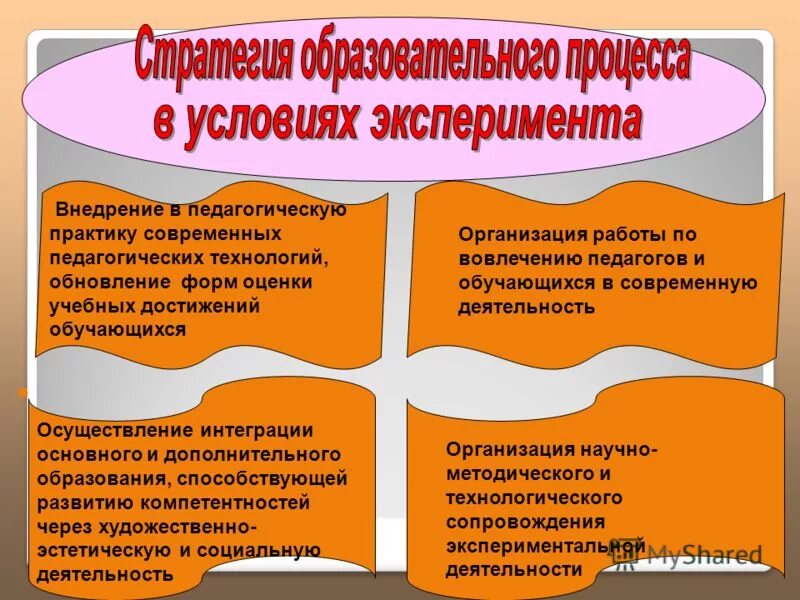 Стратегия образовательного процесса в условиях эксперимента

Внедрение в педагогическую практику современных педагогических технологий, обновление форм оценки учебных достижений обучающихся

Организация работы по вовлечению педагогов и обучающихся в современную деятельность

Осуществление интеграции основного и дополнительного образования, способствующей развитию компетентностей через художественно-эстетическую и социальную деятельность

Организация научно-методического и технологического сопровождения экспериментальной деятельности

MyShared